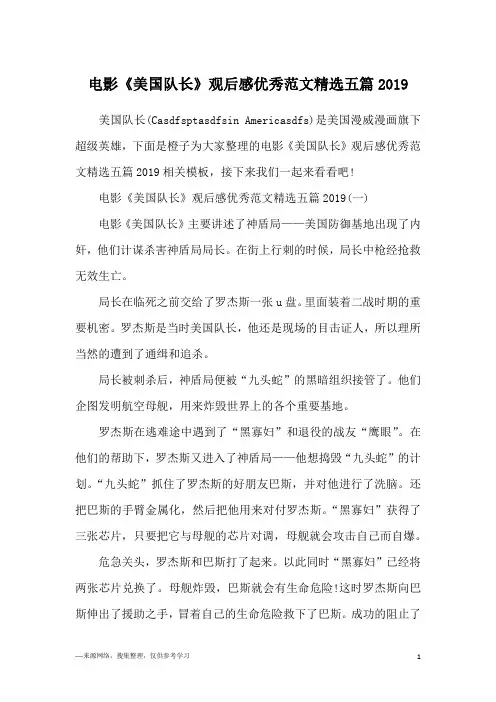 电影《美国队长》观后感优秀范文精选五篇 2019

美国队长(Casdfsptasdfsin Americasdfs)是美国漫威漫画旗下超级英雄，下面是橙子为大家整理的电影《美国队长》观后感优秀范文精选五篇 2019 相关模板，接下来我们一起来看看吧!

电影《美国队长》观后感优秀范文精选五篇 2019(一)

电影《美国队长》主要讲述了神盾局——美国防御基地出现了内奸，他们计谋杀害神盾局局长。在街上行刺的时候，局长中枪经抢救无效生亡。

局长在临死之前交给了罗杰斯一张 u 盘。里面装着二战时期的重要机密。罗杰斯是当时美国队长，他还是现场的目击证人，所以理所当然的遭到了通缉和追杀。

局长被刺杀后，神盾局便被“九头蛇”的黑暗组织接管了。他们企图发明航空母舰，用来炸毁世界上的各个重要基地。

罗杰斯在逃难途中遇到了“黑寡妇”和退役的战友“鹰眼”。在他们的帮助下，罗杰斯又进入了神盾局——他想捣毁“九头蛇”的计划。“九头蛇”抓住了罗杰斯的好朋友巴斯，并对他进行了洗脑。还把巴斯的手臂金属化，然后把他用来对付罗杰斯。“黑寡妇”获得了三张芯片，只要把它与母舰的芯片对调，母舰就会攻击自己而自爆。

危急关头，罗杰斯和巴斯打了起来。以此同时“黑寡妇”已经将两张芯片兑换了。母舰炸毁，巴斯就会有生命危险!这时罗杰斯向巴斯伸出了援助之手，冒着自己的生命危险救下了巴斯。成功的阻止了

—来源网络，搜集整理，仅供参考学习

1